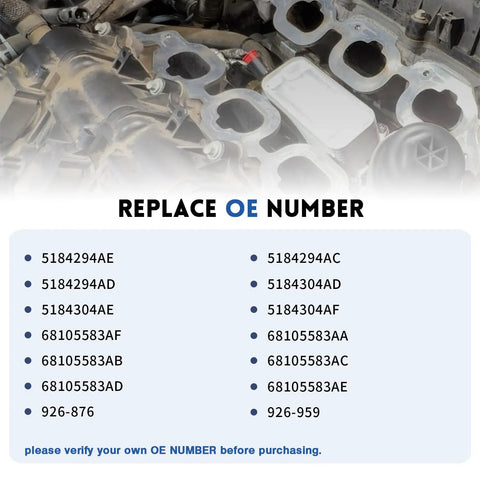 REPLACE OE NUMBER

• 5184294AE
• 5184294AD
• 5184304AE
• 68105583AF
• 68105583AB
• 68105583AD
• 926-876

• 5184294AC
• 5184304AD
• 5184304AF
• 68105583AA
• 68105583AC
• 68105583AE
• 926-959

please verify your own OE NUMBER before purchasing.